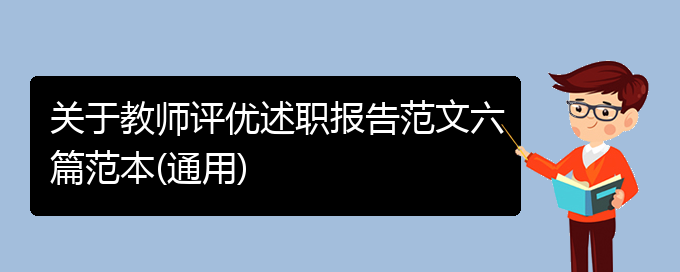 关于教师评优述职报告范文六篇范本(通用)